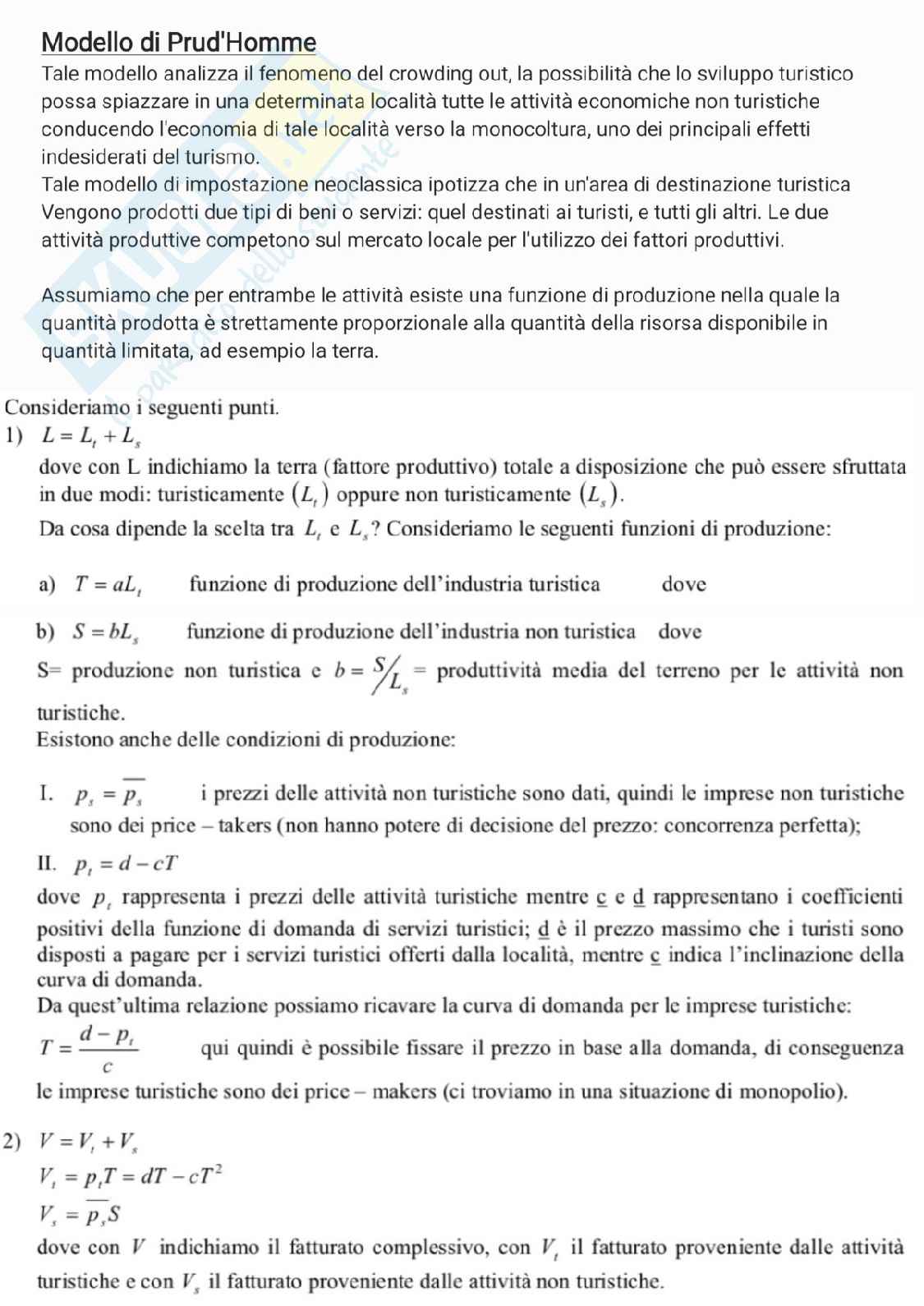 Modello di Prud'Homme
Tale modello analizza il fenomeno del crowding out, la possibilità che lo sviluppo turistico possa spiazzare in una determinata località tutte le attività economiche non turistiche conducendo l'economia di tale località verso la monocoltura, uno dei principali effetti indesiderati del turismo.
Tale modello di impostazione neoclassica ipotizza che in un'area di destinazione turistica Vengono prodotti due tipi di beni o servizi: quel destinati ai turisti, e tutti gli altri. Le due attività produttive competono sul mercato locale per l'utilizzo dei fattori produttivi.

Assumiamo che per entrambe le attività esiste una funzione di produzione nella quale la quantità prodotta è strettamente proporzionale alla quantità della risorsa disponibile in quantità limitata, ad esempio la terra.

Consideriamo i seguenti punti.
1) $L = L_t + L_s$
dove con L indichiamo la terra (fattore produttivo) totale a disposizione che può essere sfruttata in due modi: turisticamente $(L_t)$ oppure non turisticamente $(L_s)$.
Da cosa dipende la scelta tra $L_t$ e $L_s$? Consideriamo le seguenti funzioni di produzione:

a) $T = aL_t$ funzione di produzione dell'industria turistica dove

b) $S = bL_s$ funzione di produzione dell'industria non turistica dove
S= produzione non turistica e $b = S/L_s$ = produttività media del terreno per le attività non turistiche.
Esistono anche delle condizioni di produzione:

I. $p_s = \overline{p_s}$ i prezzi delle attività non turistiche sono dati, quindi le imprese non turistiche sono dei price – takers (non hanno potere di decisione del prezzo: concorrenza perfetta);
II. $p_t = d - cT$
dove $p_t$ rappresenta i prezzi delle attività turistiche mentre c e d rappresentano i coefficienti positivi della funzione di domanda di servizi turistici; d è il prezzo massimo che i turisti sono disposti a pagare per i servizi turistici offerti dalla località, mentre c indica l'inclinazione della curva di domanda.
Da quest'ultima relazione possiamo ricavare la curva di domanda per le imprese turistiche:
$T = \frac{d - p_t}{c}$ qui quindi è possibile fissare il prezzo in base alla domanda, di conseguenza le imprese turistiche sono dei price – makers (ci troviamo in una situazione di monopolio).

2) $V = V_t + V_s$
$V_t = p_t T = dT - cT^2$
$V_s = \overline{p_s} S$
dove con $V$ indichiamo il fatturato complessivo, con $V_t$ il fatturato proveniente dalle attività turistiche e con $V_s$ il fatturato proveniente dalle attività non turistiche.